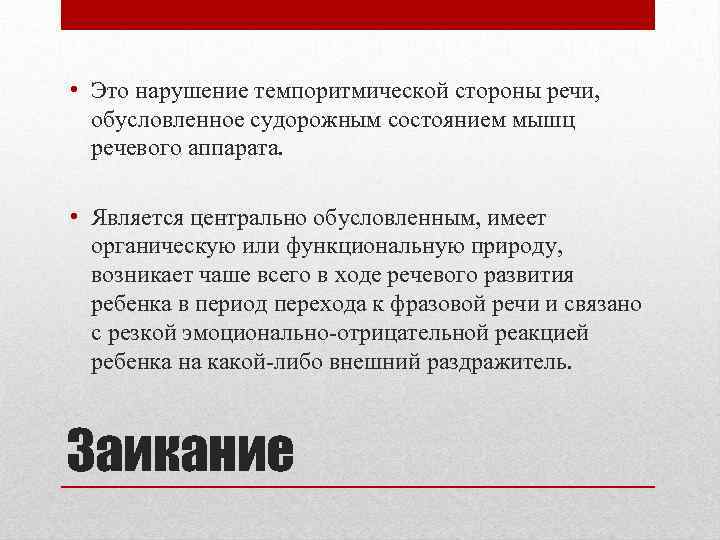 • Это нарушение темпоритмической стороны речи, обусловленное судорожным состоянием мышц речевого аппарата.

• Является центрально обусловленным, имеет органическую или функциональную природу, возникает чаше всего в ходе речевого развития ребенка в период перехода к фразовой речи и связано с резкой эмоционально-отрицательной реакцией ребенка на какой-либо внешний раздражитель.

Заикание